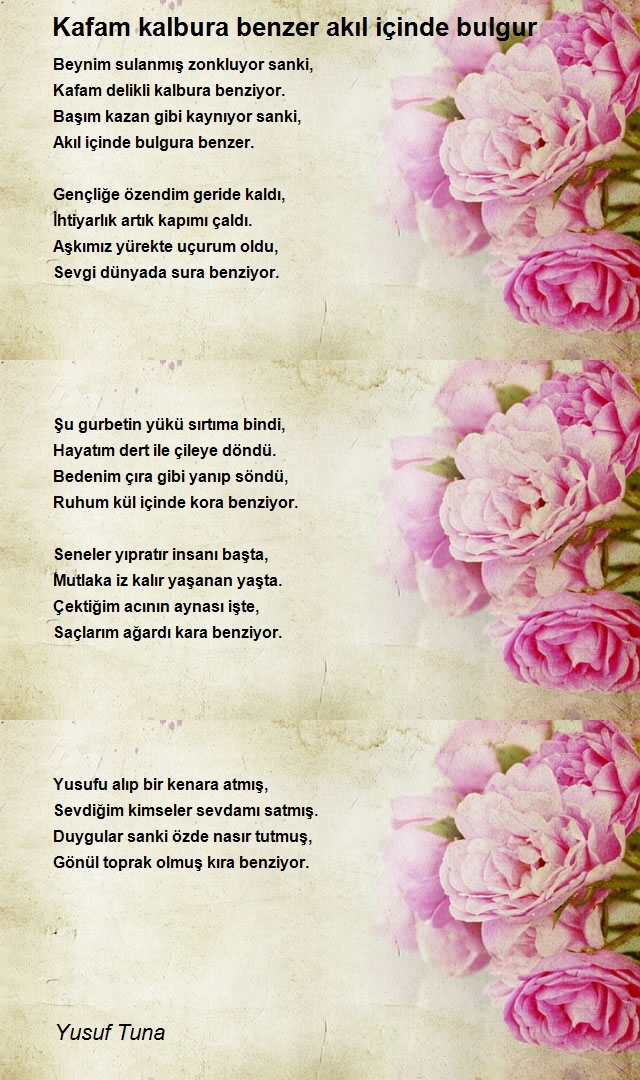 Kafam kalbura benzer akıl içinde bulgur

Beynim sulanmış zonkluyor sanki,
Kafam delikli kalbura benziyor.
Başım kazan gibi kaynıyor sanki,
Akıl içinde bulgura benzer.

Gençliğe özendim geride kaldı,
İhtiyarlık artık kapımı çaldı.
Aşkımız yürekte uçurum oldu,
Sevgi dünyada sura benziyor.

Şu gurbetin yükü sırtıma bindi,
Hayatım dert ile çileye döndü.
Bedenim çıra gibi yanıp söndü,
Ruhum kül içinde kora benziyor.

Seneler yıpratır insanı başta,
Mutlaka iz kalır yaşanan yaşta.
Çektiğim acının aynası işte,
Saçlarım ağardı kara benziyor.

Yusufu alıp bir kenara atmış,
Sevdiğim kimseler sevdamı satmış.
Duygular sanki özde nasır tutmuş,
Gönül toprak olmuş kıra benziyor.

Yusuf Tuna